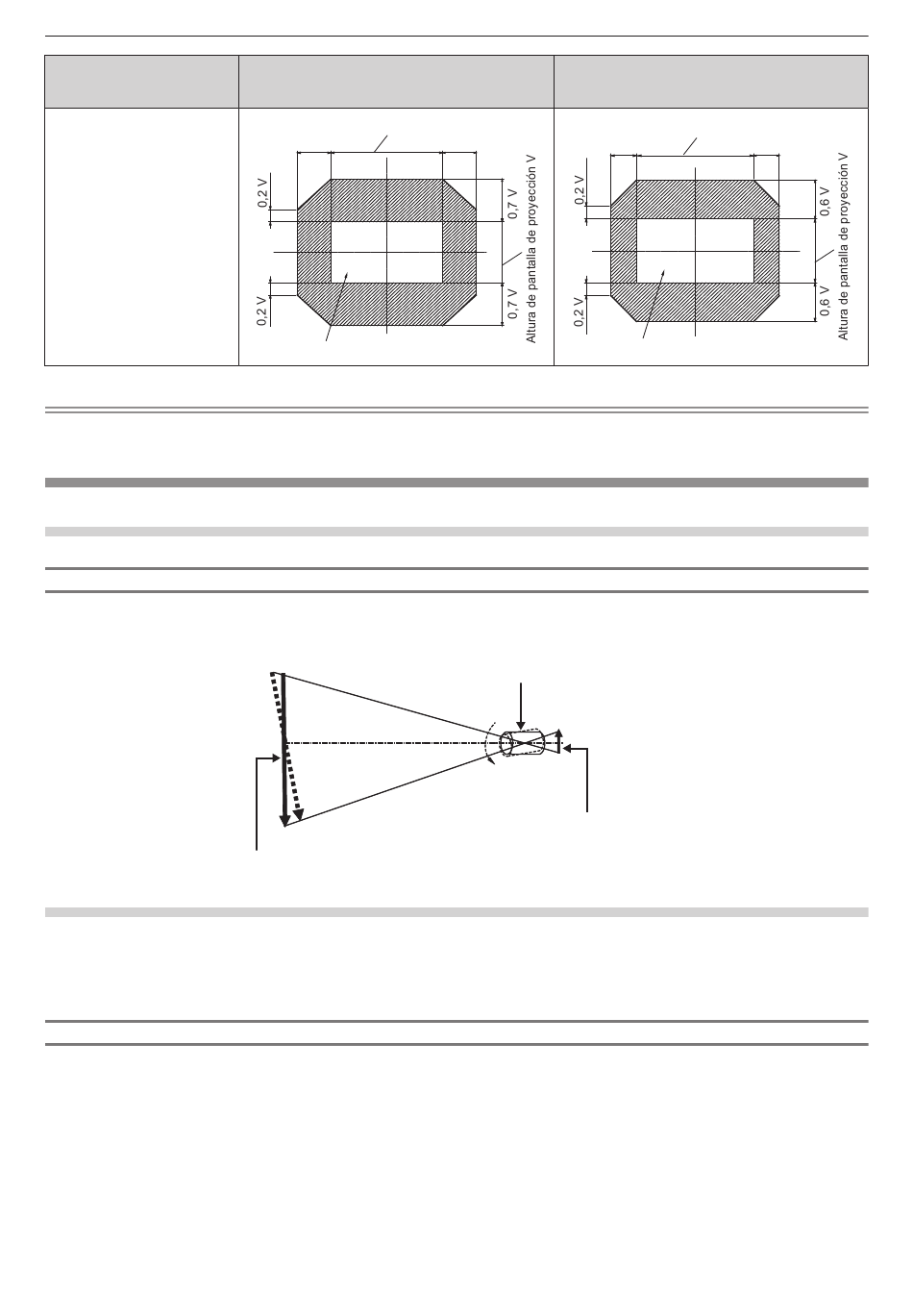 0,2 V

0,2 V

0,7 V

0,7 V

Altura de pantalla de proyección V

0,2 V

0,2 V

0,6 V

0,6 V

Altura de pantalla de proyección V